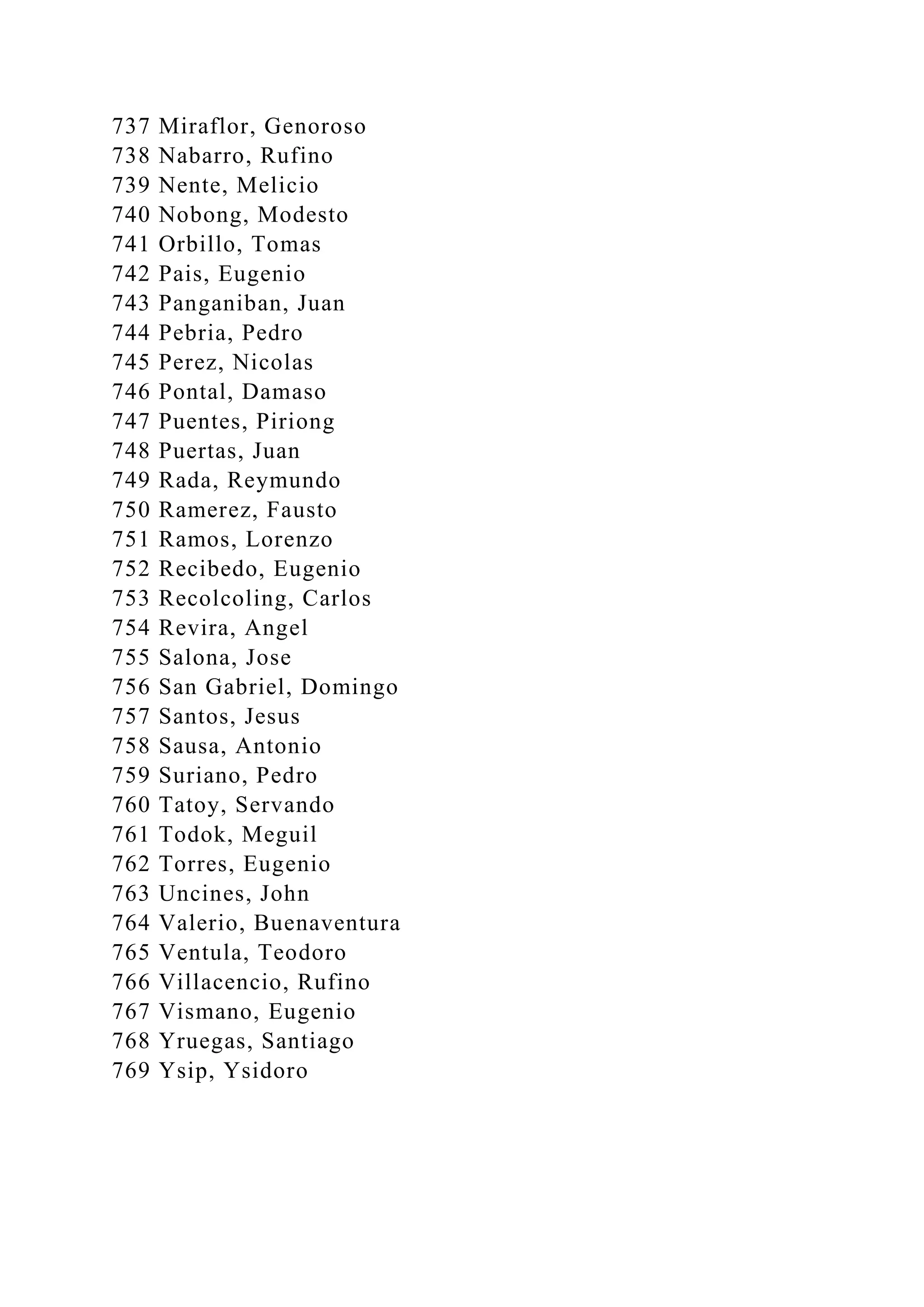 737 Miraflor, Genoroso
738 Nabarro, Rufino
739 Nente, Melicio
740 Nobong, Modesto
741 Orbillo, Tomas
742 Pais, Eugenio
743 Panganiban, Juan
744 Pebria, Pedro
745 Perez, Nicolas
746 Pontal, Damaso
747 Puentes, Piriong
748 Puertas, Juan
749 Rada, Reymundo
750 Ramerez, Fausto
751 Ramos, Lorenzo
752 Recibedo, Eugenio
753 Recolcoling, Carlos
754 Revira, Angel
755 Salona, Jose
756 San Gabriel, Domingo
757 Santos, Jesus
758 Sausa, Antonio
759 Suriano, Pedro
760 Tatoy, Servando
761 Todok, Meguil
762 Torres, Eugenio
763 Uncines, John
764 Valerio, Buenaventura
765 Ventula, Teodoro
766 Villacencio, Rufino
767 Vismano, Eugenio
768 Yruegas, Santiago
769 Ysip, Ysidoro